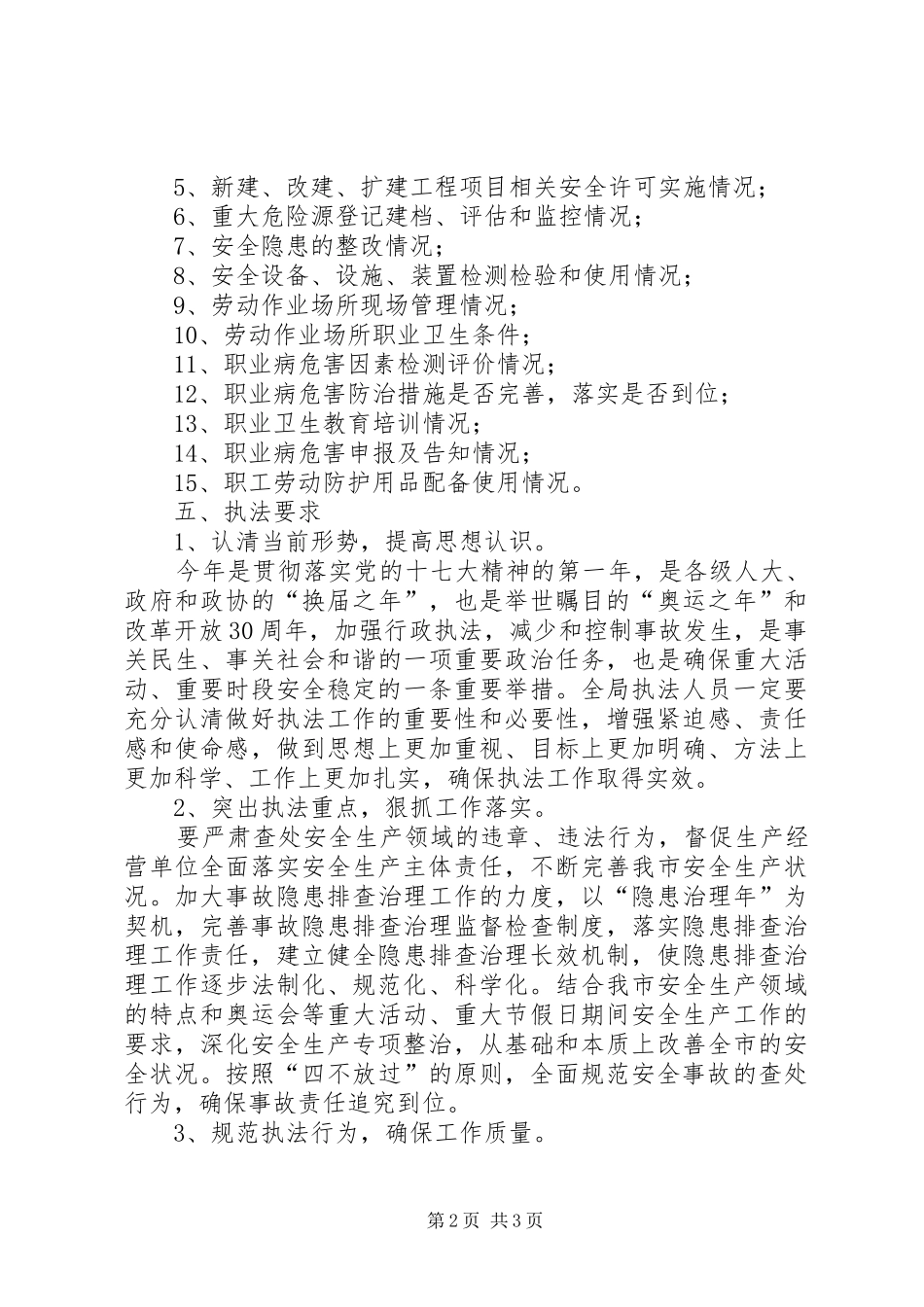 5、新建、改建、扩建工程项目相关安全许可实施情况；
6、重大危险源登记建档、评估和监控情况；
7、安全隐患的整改情况；
8、安全设备、设施、装置检测检验和使用情况；
9、劳动作业场所现场管理情况；
10、劳动作业场所职业卫生条件；
11、职业病危害因素检测评价情况；
12、职业病危害防治措施是否完善，落实是否到位；
13、职业卫生教育培训情况；
14、职业病危害申报及告知情况；
15、职工劳动防护用品配备使用情况。
五、执法要求
1、认清当前形势，提高思想认识。
今年是贯彻落实党的十七大精神的第一年，是各级人大、政府和政协的“换届之年”，也是举世瞩目的“奥运之年”和改革开放30周年，加强行政执法，减少和控制事故发生，是事关民生、事关社会和谐的一项重要政治任务，也是确保重大活动、重要时段安全稳定的一条重要举措。全局执法人员一定要充分认清做好执法工作的重要性和必要性，增强紧迫感、责任感和使命感，做到思想上更加重视、目标上更加明确、方法上更加科学、工作上更加扎实，确保执法工作取得实效。
2、突出执法重点，狠抓工作落实。
要严肃查处安全生产领域的违章、违法行为，督促生产经营单位全面落实安全生产主体责任，不断完善我市安全生产状况。加大事故隐患排查治理工作的力度，以“隐患治理年”为契机，完善事故隐患排查治理监督检查制度，落实隐患排查治理工作责任，建立健全隐患排查治理长效机制，使隐患排查治理工作逐步法制化、规范化、科学化。结合我市安全生产领域的特点和奥运会等重大活动、重大节假日期间安全生产工作的要求，深化安全生产专项整治，从基础和本质上改善全市的安全状况。按照“四不放过”的原则，全面规范安全事故的查处行为，确保事故责任追究到位。
3、规范执法行为，确保工作质量。

第2页 共3页